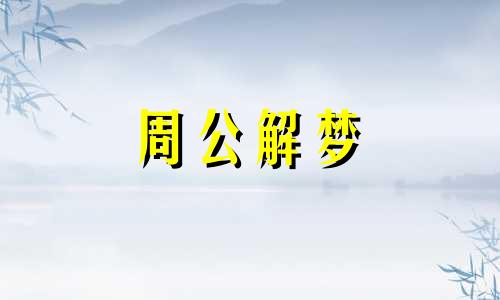 周公解梦